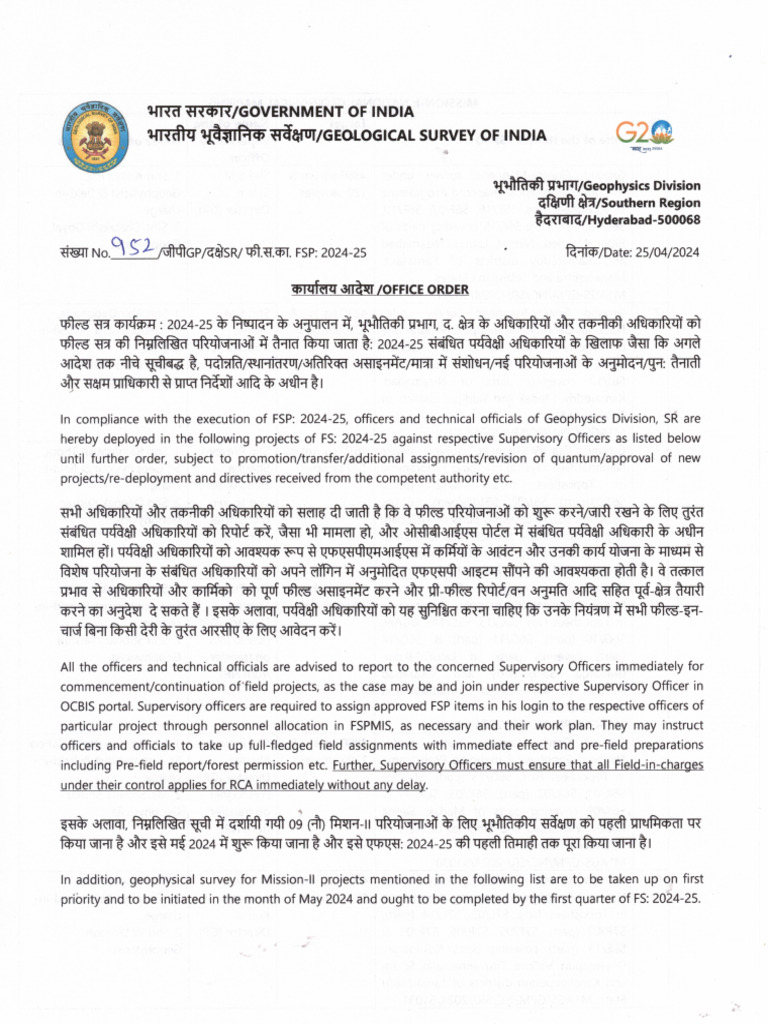 भारत सरकार/GOVERNMENT OF INDIA
भारतीय भूवैज्ञानिक सर्वेक्षण/GEOLOGICAL SURVEY OF INDIA

G20

भूभौतिकी प्रभाग/Geophysics Division
दक्षिणी क्षेत्र/Southern Region
हैदराबाद/Hyderabad-500068

संख्या No. 952 /जीपीGP/दक्षेSR/ फी.स.का. FSP: 2024-25

दिनांक/Date: 25/04/2024

कार्यालय आदेश /OFFICE ORDER

फील्ड सत्र कार्यक्रम : 2024-25 के निष्पादन के अनुपालन में, भूभौतिकी प्रभाग, द. क्षेत्र के अधिकारियों और तकनीकी अधिकारियों को फील्ड सत्र की निम्नलिखित परियोजनाओं में तैनात किया जाता है: 2024-25 संबंधित पर्यवेक्षी अधिकारियों के खिलाफ जैसा कि अगले आदेश तक नीचे सूचीबद्ध है, पदोन्नति/स्थानांतरण/अतिरिक्त असाइनमेंट/मात्रा में संशोधन/नई परियोजनाओं के अनुमोदन/पुन: तैनाती और सक्षम प्राधिकारी से प्राप्त निर्देशों आदि के अधीन है।

In compliance with the execution of FSP: 2024-25, officers and technical officials of Geophysics Division, SR are hereby deployed in the following projects of FS: 2024-25 against respective Supervisory Officers as listed below until further order, subject to promotion/transfer/additional assignments/revision of quantum/approval of new projects/re-deployment and directives received from the competent authority etc.

सभी अधिकारियों और तकनीकी अधिकारियों को सलाह दी जाती है कि वे फील्ड परियोजनाओं को शुरू करने/जारी रखने के लिए तुरंत संबंधित पर्यवेक्षी अधिकारियों को रिपोर्ट करें, जैसा भी मामला हो, और ओसीबीआईएस पोर्टल में संबंधित पर्यवेक्षी अधिकारी के अधीन शामिल हों। पर्यवेक्षी अधिकारियों को आवश्यक रूप से एफएसपीएमआईएस में कर्मियों के आवंटन और उनकी कार्य योजना के माध्यम से विशेष परियोजना के संबंधित अधिकारियों को अपने लॉगिन में अनुमोदित एफएसपी आइटम सौंपने की आवश्यकता होती है। वे तत्काल प्रभाव से अधिकारियों और कार्मिको को पूर्ण फील्ड असाइनमेंट करने और प्री-फील्ड रिपोर्ट/वन अनुमति आदि सहित पूर्व-क्षेत्र तैयारी करने का अनुदेश दे सकते हैं । इसके अलावा, पर्यवेक्षी अधिकारियों को यह सुनिश्चित करना चाहिए कि उनके नियंत्रण में सभी फील्ड-इन-चार्ज बिना किसी देरी के तुरंत आरसीए के लिए आवेदन करें।

All the officers and technical officials are advised to report to the concerned Supervisory Officers immediately for commencement/continuation of field projects, as the case may be and join under respective Supervisory Officer in OCBIS portal. Supervisory officers are required to assign approved FSP items in his login to the respective officers of particular project through personnel allocation in FSPMIS, as necessary and their work plan. They may instruct officers and officials to take up full-fledged field assignments with immediate effect and pre-field preparations including Pre-field report/forest permission etc. Further, Supervisory Officers must ensure that all Field-in-charges under their control applies for RCA immediately without any delay.

इसके अलावा, निम्नलिखित सूची में दर्शायी गयी 09 (नौ) मिशन-II परियोजनाओं के लिए भूभौतिकीय सर्वेक्षण को पहली प्राथमिकता पर किया जाना है और इसे मई 2024 में शुरू किया जाना है और इसे एफएस: 2024-25 की पहली तिमाही तक पूरा किया जाना है।

In addition, geophysical survey for Mission-II projects mentioned in the following list are to be taken up on first priority and to be initiated in the month of May 2024 and ought to be completed by the first quarter of FS: 2024-25.